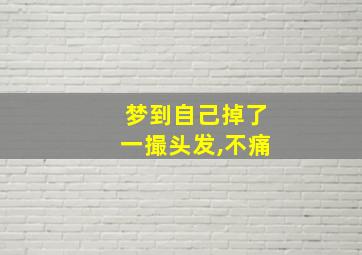 梦到自己掉了
一撮头发,不痛